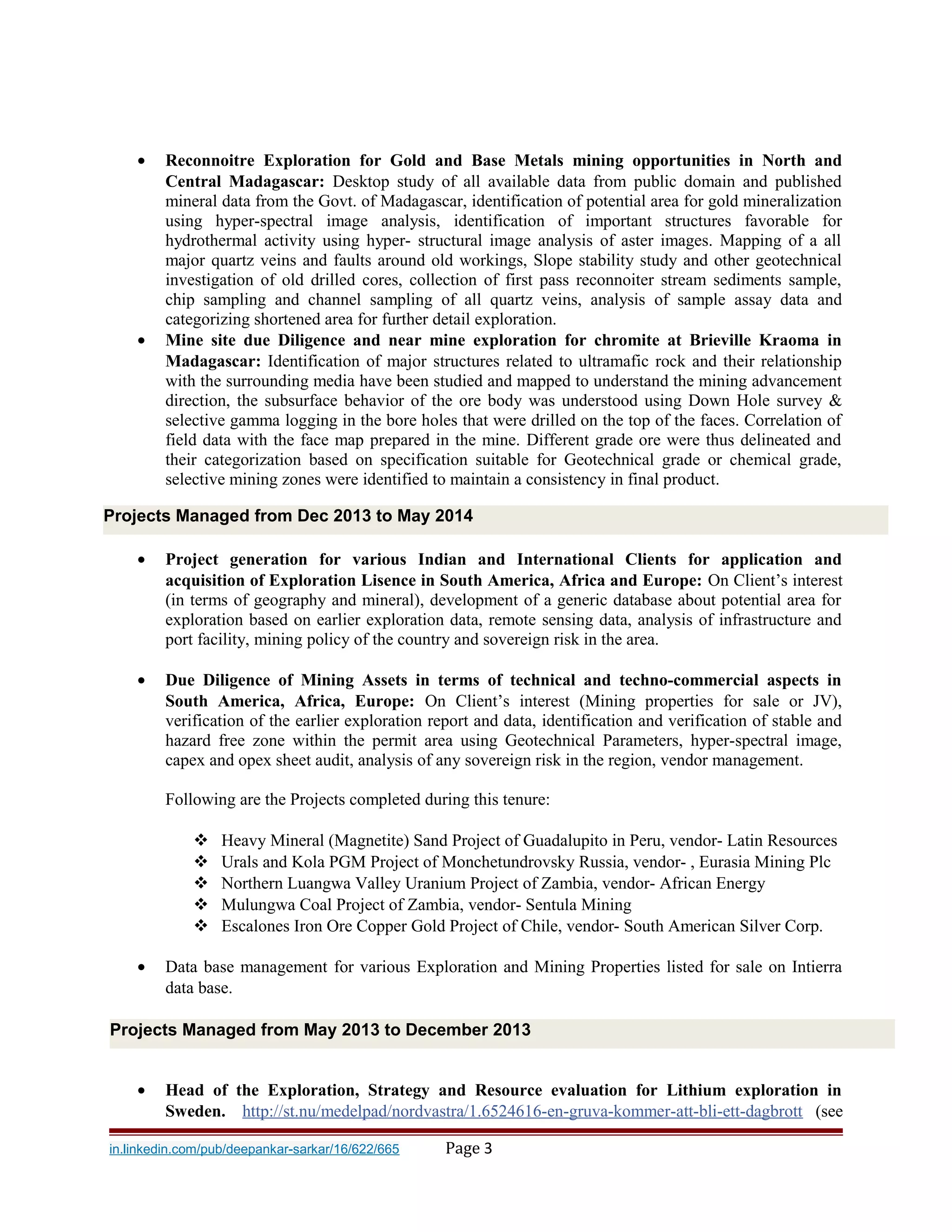 • Reconnoitre Exploration for Gold and Base Metals mining opportunities in North and Central Madagascar: Desktop study of all available data from public domain and published mineral data from the Govt. of Madagascar, identification of potential area for gold mineralization using hyper-spectral image analysis, identification of important structures favorable for hydrothermal activity using hyper- structural image analysis of aster images. Mapping of a all major quartz veins and faults around old workings, Slope stability study and other geotechnical investigation of old drilled cores, collection of first pass reconnoiter stream sediments sample, chip sampling and channel sampling of all quartz veins, analysis of sample assay data and categorizing shortened area for further detail exploration.
• Mine site due Diligence and near mine exploration for chromite at Brieville Kraoma in Madagascar: Identification of major structures related to ultramafic rock and their relationship with the surrounding media have been studied and mapped to understand the mining advancement direction, the subsurface behavior of the ore body was understood using Down Hole survey & selective gamma logging in the bore holes that were drilled on the top of the faces. Correlation of field data with the face map prepared in the mine. Different grade ore were thus delineated and their categorization based on specification suitable for Geotechnical grade or chemical grade, selective mining zones were identified to maintain a consistency in final product.

Projects Managed from Dec 2013 to May 2014

• Project generation for various Indian and International Clients for application and acquisition of Exploration Lisence in South America, Africa and Europe: On Client's interest (in terms of geography and mineral), development of a generic database about potential area for exploration based on earlier exploration data, remote sensing data, analysis of infrastructure and port facility, mining policy of the country and sovereign risk in the area.

• Due Diligence of Mining Assets in terms of technical and techno-commercial aspects in South America, Africa, Europe: On Client's interest (Mining properties for sale or JV), verification of the earlier exploration report and data, identification and verification of stable and hazard free zone within the permit area using Geotechnical Parameters, hyper-spectral image, capex and opex sheet audit, analysis of any sovereign risk in the region, vendor management.

Following are the Projects completed during this tenure:

❖ Heavy Mineral (Magnetite) Sand Project of Guadalupito in Peru, vendor- Latin Resources
❖ Urals and Kola PGM Project of Monchetundrovsky Russia, vendor- , Eurasia Mining Plc
❖ Northern Luangwa Valley Uranium Project of Zambia, vendor- African Energy
❖ Mulungwa Coal Project of Zambia, vendor- Sentula Mining
❖ Escalones Iron Ore Copper Gold Project of Chile, vendor- South American Silver Corp.

• Data base management for various Exploration and Mining Properties listed for sale on Intierra data base.

Projects Managed from May 2013 to December 2013

• Head of the Exploration, Strategy and Resource evaluation for Lithium exploration in Sweden. http://st.nu/medelpad/nordvastra/1.6524616-en-gruva-kommer-att-bli-ett-dagbrott (see

in.linkedin.com/pub/deepankar-sarkar/16/622/665 Page 3